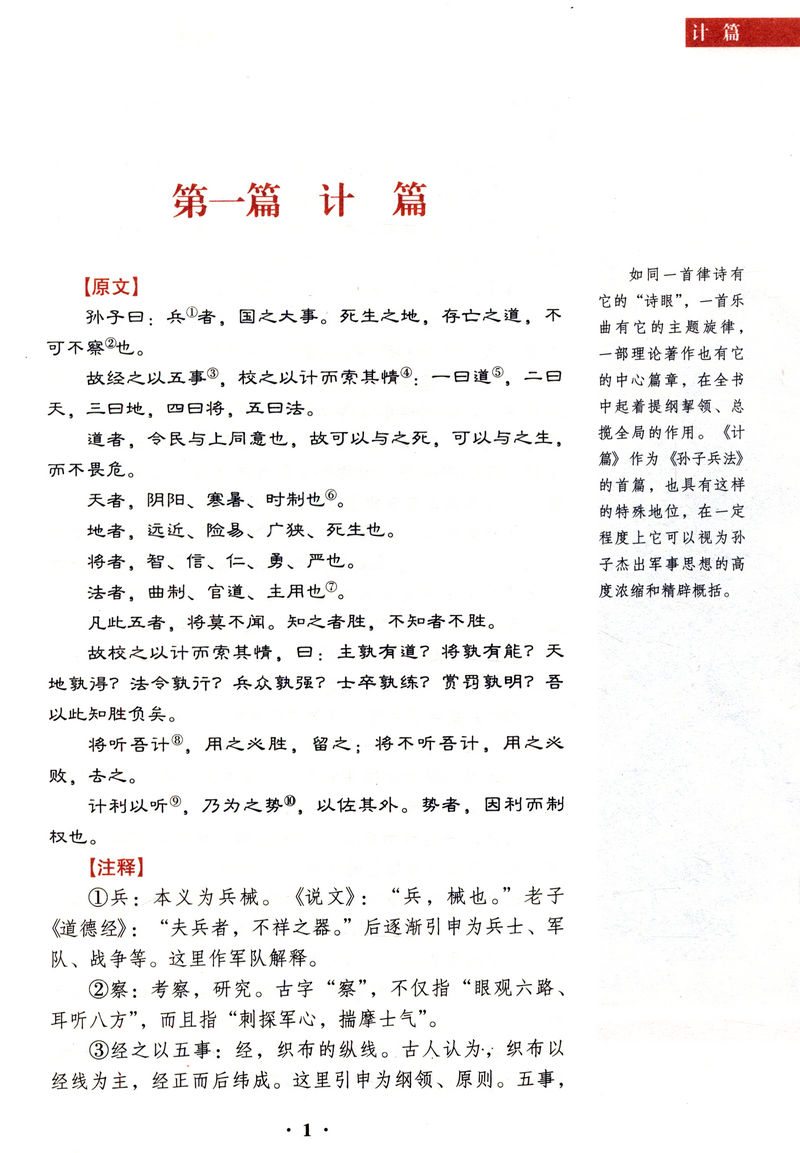 计篇

第一篇　计　篇

【原文】

孙子曰：兵①者，国之大事。死生之地，存亡之道，不可不察②也。

故经之以五事③，校之以计而索其情④：一曰道⑤，二曰天，三曰地，四曰将，五曰法。

道者，令民与上同意也，故可以与之死，可以与之生，而不畏危。

天者，阴阳、寒暑、时制也⑥。

地者，远近、险易、广狭、死生也。

将者，智、信、仁、勇、严也。

法者，曲制、官道、主用也⑦。

凡此五者，将莫不闻。知之者胜，不知者不胜。

故校之以计而索其情，曰：主孰有道？将孰有能？天地孰得？法令孰行？兵众孰强？士卒孰练？赏罚孰明？吾以此知胜负矣。

将听吾计⑧，用之必胜，留之；将不听吾计，用之必败，去之。

计利以听⑨，乃为之势⑩，以佐其外。势者，因利而制权也。

【注释】

①兵：本义为兵械。《说文》：“兵，械也。”老子《道德经》：“夫兵者，不祥之器。”后逐渐引申为兵士、军队、战争等。这里作军队解释。

②察：考察，研究。古字“察”，不仅指“眼观六路、耳听八方”，而且指“刺探军心，揣摩士气”。

③经之以五事：经，织布的纵线。古人认为，织布以经线为主，经正而后纬成。这里引申为纲领、原则。五事，

如同一首律诗有它的“诗眼”，一首乐曲有它的主题旋律，一部理论著作也有它的中心篇章，在全书中起着提纲挈领、总揽全局的作用。《计篇》作为《孙子兵法》的首篇，也具有这样的特殊地位，在一定程度上它可以视为孙子杰出军事思想的高度浓缩和精辟概括。

· 1 ·